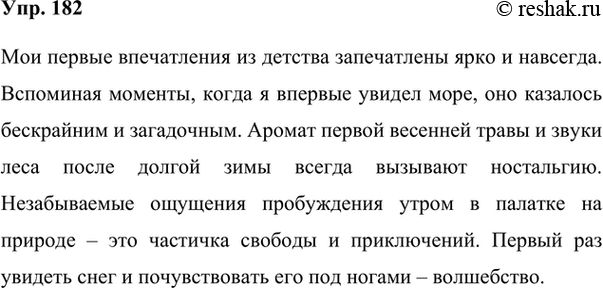 Упр. 182

© reshak.ru

Мои первые впечатления из детства запечатлены ярко и навсегда. Вспоминая моменты, когда я впервые увидел море, оно казалось бескрайним и загадочным. Аромат первой весенней травы и звуки леса после долгой зимы всегда вызывают ностальгию. Незабываемые ощущения пробуждения утром в палатке на природе – это частичка свободы и приключений. Первый раз увидеть снег и почувствовать его под ногами – волшебство.